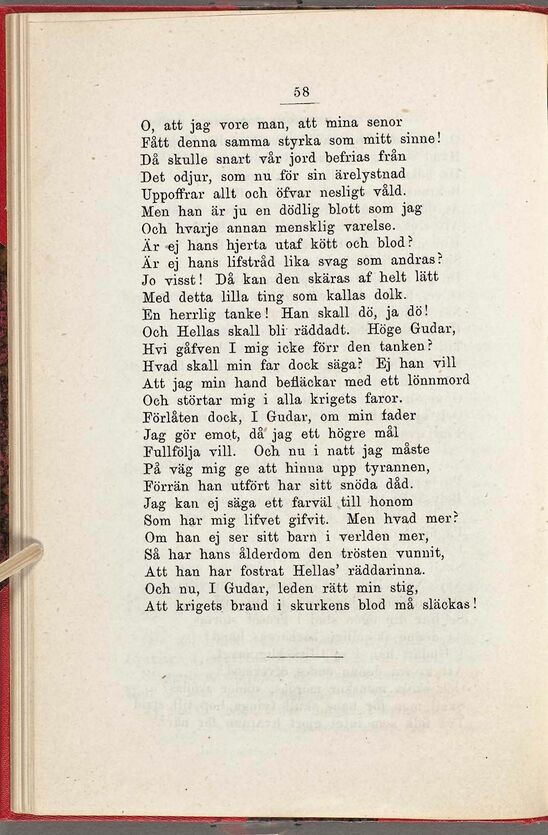 58

O, att jag vore man, att mina senor
Fått denna samma styrka som mitt sinne!
Då skulle snart vår jord befrias från
Det odjur, som nu för sin ärelystnad
Uppoffrar allt och öfvar nesligt våld.
Men han är ju en dödlig blott som jag
Och hvarje annan mensklig varelse.
Är ej hans hjerta utaf kött och blod?
Är ej hans lifstråd lika svag som andras?
Jo visst! Då kan den skäras af helt lätt
Med detta lilla ting som kallas dolk.
En herrlig tanke! Han skall dö, ja dö!
Och Hellas skall bli räddadt. Höge Gudar,
Hvi gåfven I mig icke förr den tanken?
Hvad skall min far dock säga? Ej han vill
Att jag min hand befläckar med ett lönnmord
Och störtar mig i alla krigets faror.
Förlåten dock, I Gudar, om min fader
Jag gör emot, då jag ett högre mål
Fullfölja vill. Och nu i natt jag måste
På väg mig ge att hinna upp tyrannen,
Förrän han utfört har sitt snöda dåd.
Jag kan ej säga ett farväl till honom
Som har mig lifvet gifvit. Men hvad mer?
Om han ej ser sitt barn i verlden mer,
Så har hans ålderdom den trösten vunnit,
Att han har fostrat Hellas' räddarinna.
Och nu, I Gudar, leden rätt min stig,
Att krigets brand i skurkens blod må släckas!